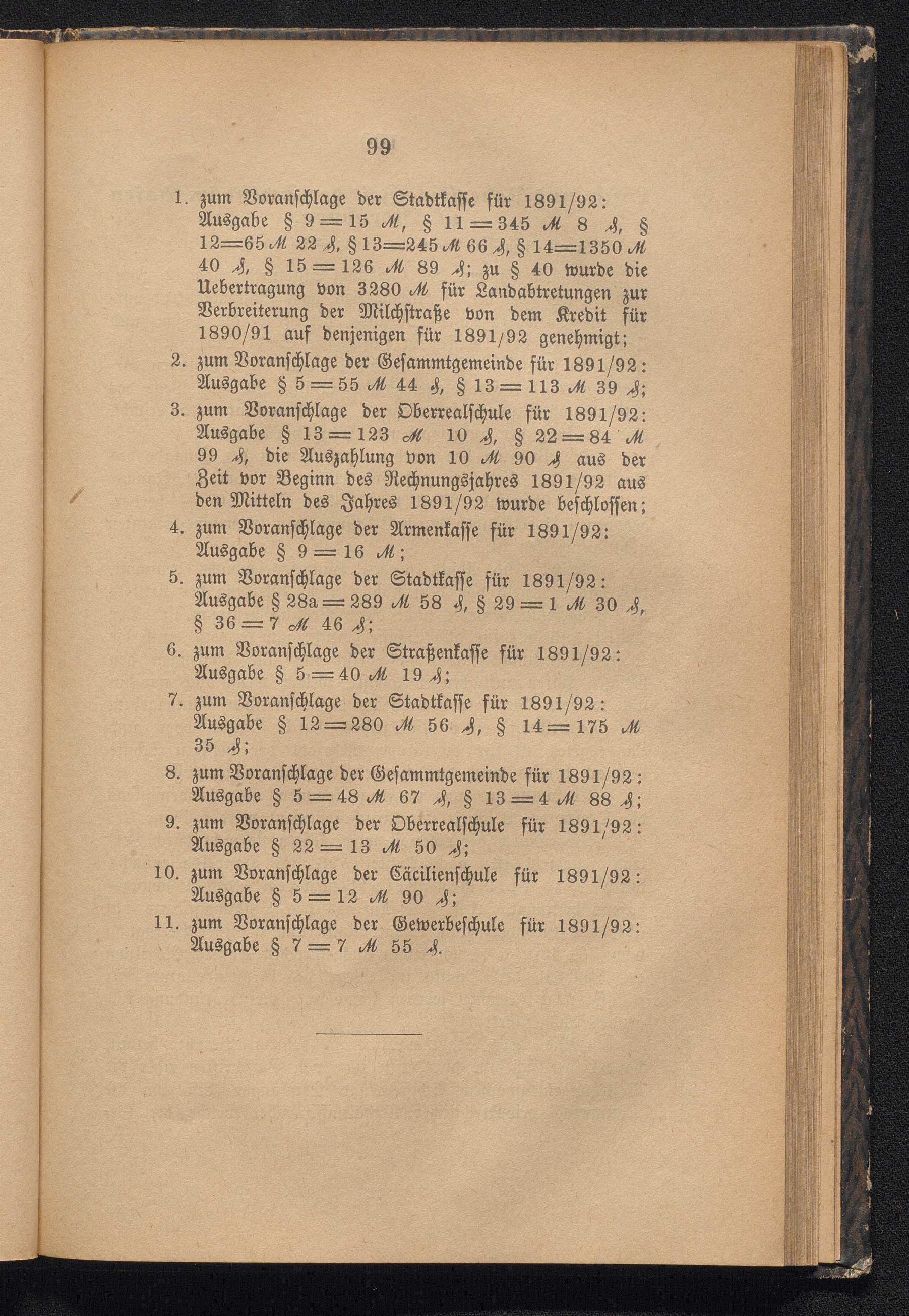 99

1. zum Voranschlage der Stadtkasse für 1891/92: Ausgabe § 9 = 15 ℳ, § 11 = 345 ℳ 8 ₰, § 12 = 65 ℳ 22 ₰, § 13 = 245 ℳ 66 ₰, § 14 = 1350 ℳ 40 ₰, § 15 = 126 ℳ 89 ₰; zu § 40 wurde die Uebertragung von 3280 ℳ für Landabtretungen zur Verbreiterung der Milchstraße von dem Kredit für 1890/91 auf denjenigen für 1891/92 genehmigt;
2. zum Voranschlage der Gesammtgemeinde für 1891/92: Ausgabe § 5 = 55 ℳ 44 ₰, § 13 = 113 ℳ 39 ₰;
3. zum Voranschlage der Oberrealschule für 1891/92: Ausgabe § 13 = 123 ℳ 10 ₰, § 22 = 84 ℳ 99 ₰, die Auszahlung von 10 ℳ 90 ₰ aus der Zeit vor Beginn des Rechnungsjahres 1891/92 aus den Mitteln des Jahres 1891/92 wurde beschlossen;
4. zum Voranschlage der Armenkasse für 1891/92: Ausgabe § 9 = 16 ℳ;
5. zum Voranschlage der Stadtkasse für 1891/92: Ausgabe § 28a = 289 ℳ 58 ₰, § 29 = 1 ℳ 30 ₰, § 36 = 7 ℳ 46 ₰;
6. zum Voranschlage der Straßenkasse für 1891/92: Ausgabe § 5 = 40 ℳ 19 ₰;
7. zum Voranschlage der Stadtkasse für 1891/92: Ausgabe § 12 = 280 ℳ 56 ₰, § 14 = 175 ℳ 35 ₰;
8. zum Voranschlage der Gesammtgemeinde für 1891/92: Ausgabe § 5 = 48 ℳ 67 ₰, § 13 = 4 ℳ 88 ₰;
9. zum Voranschlage der Oberrealschule für 1891/92: Ausgabe § 22 = 13 ℳ 50 ₰;
10. zum Voranschlage der Cäcilienschule für 1891/92: Ausgabe § 5 = 12 ℳ 90 ₰;
11. zum Voranschlage der Gewerbeschule für 1891/92: Ausgabe § 7 = 7 ℳ 55 ₰.